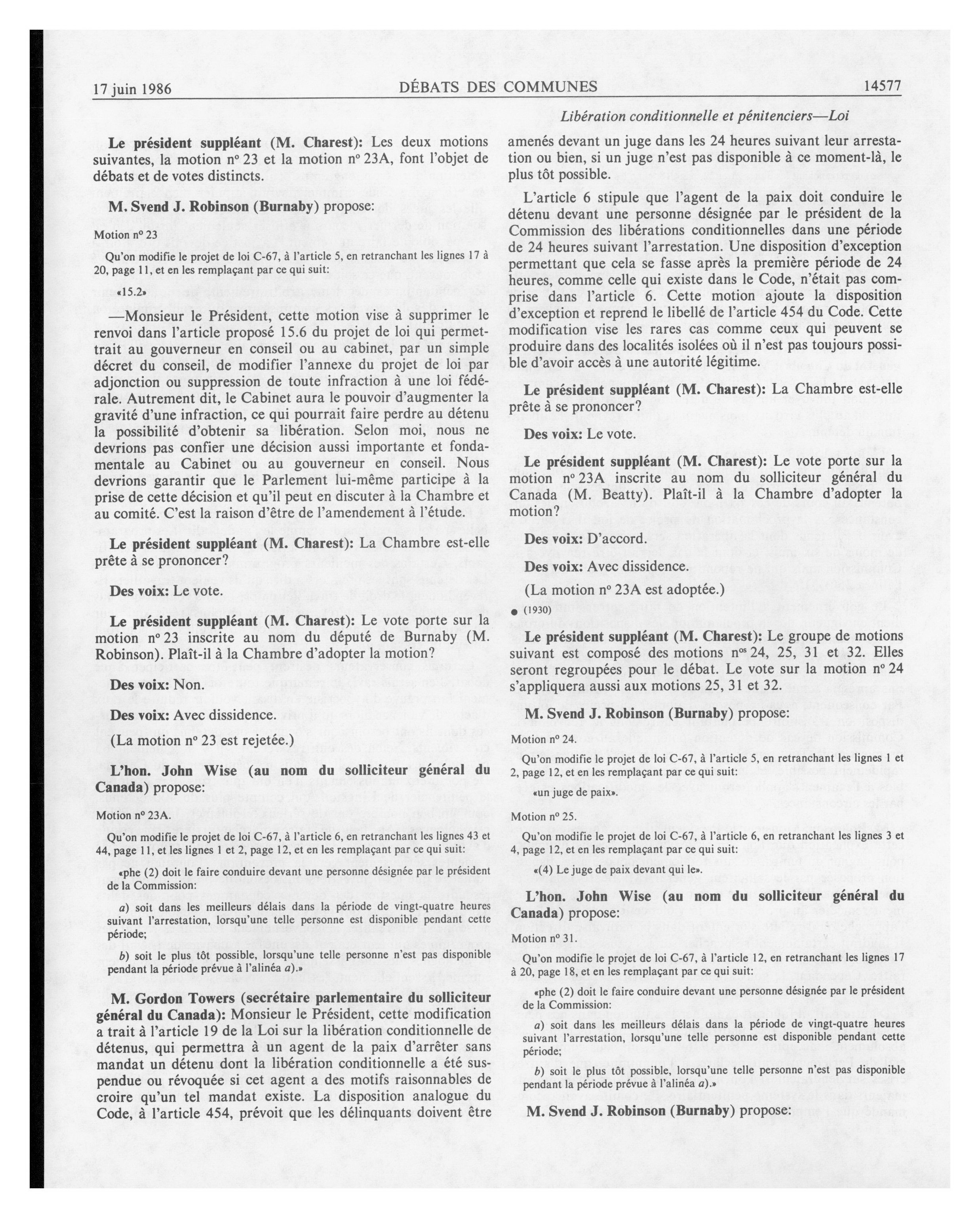 17 juin 1986 DÉBATS DES COMMUNES 14577

Libération conditionnelle et pénitenciers—Loi

Le président suppléant (M. Charest): Les deux motions suivantes, la motion nº 23 et la motion nº 23A, font l'objet de débats et de votes distincts.

M. Svend J. Robinson (Burnaby) propose:

Motion nº 23

Qu'on modifie le projet de loi C-67, à l'article 5, en retranchant les lignes 17 à 20, page 11, et en les remplaçant par ce qui suit:

«15.2»

—Monsieur le Président, cette motion vise à supprimer le renvoi dans l'article proposé 15.6 du projet de loi qui permettrait au gouverneur en conseil ou au cabinet, par un simple décret du conseil, de modifier l'annexe du projet de loi par adjonction ou suppression de toute infraction à une loi fédérale. Autrement dit, le Cabinet aura le pouvoir d'augmenter la gravité d'une infraction, ce qui pourrait faire perdre au détenu la possibilité d'obtenir sa libération. Selon moi, nous ne devrions pas confier une décision aussi importante et fondamentale au Cabinet ou au gouverneur en conseil. Nous devrions garantir que le Parlement lui-même participe à la prise de cette décision et qu'il peut en discuter à la Chambre et au comité. C'est la raison d'être de l'amendement à l'étude.

Le président suppléant (M. Charest): La Chambre est-elle prête à se prononcer?

Des voix: Le vote.

Le président suppléant (M. Charest): Le vote porte sur la motion nº 23 inscrite au nom du député de Burnaby (M. Robinson). Plaît-il à la Chambre d'adopter la motion?

Des voix: Non.

Des voix: Avec dissidence.

(La motion nº 23 est rejetée.)

L'hon. John Wise (au nom du solliciteur général du Canada) propose:

Motion nº 23A.

Qu'on modifie le projet de loi C-67, à l'article 6, en retranchant les lignes 43 et 44, page 11, et les lignes 1 et 2, page 12, et en les remplaçant par ce qui suit:

«phe (2) doit le faire conduire devant une personne désignée par le président de la Commission:

a) soit dans les meilleurs délais dans la période de vingt-quatre heures suivant l'arrestation, lorsqu'une telle personne est disponible pendant cette période;

b) soit le plus tôt possible, lorsqu'une telle personne n'est pas disponible pendant la période prévue à l'alinéa a).»

M. Gordon Towers (secrétaire parlementaire du solliciteur général du Canada): Monsieur le Président, cette modification a trait à l'article 19 de la Loi sur la libération conditionnelle de détenus, qui permettra à un agent de la paix d'arrêter sans mandat un détenu dont la libération conditionnelle a été suspendue ou révoquée si cet agent a des motifs raisonnables de croire qu'un tel mandat existe. La disposition analogue du Code, à l'article 454, prévoit que les délinquants doivent être amenés devant un juge dans les 24 heures suivant leur arrestation ou bien, si un juge n'est pas disponible à ce moment-là, le plus tôt possible.

L'article 6 stipule que l'agent de la paix doit conduire le détenu devant une personne désignée par le président de la Commission des libérations conditionnelles dans une période de 24 heures suivant l'arrestation. Une disposition d'exception permettant que cela se fasse après la première période de 24 heures, comme celle qui existe dans le Code, n'était pas comprise dans l'article 6. Cette motion ajoute la disposition d'exception et reprend le libellé de l'article 454 du Code. Cette modification vise les rares cas comme ceux qui peuvent se produire dans des localités isolées où il n'est pas toujours possible d'avoir accès à une autorité légitime.

Le président suppléant (M. Charest): La Chambre est-elle prête à se prononcer?

Des voix: Le vote.

Le président suppléant (M. Charest): Le vote porte sur la motion nº 23A inscrite au nom du solliciteur général du Canada (M. Beatty). Plaît-il à la Chambre d'adopter la motion?

Des voix: D'accord.

Des voix: Avec dissidence.

(La motion nº 23A est adoptée.)

● (1930)

Le président suppléant (M. Charest): Le groupe de motions suivant est composé des motions nºs 24, 25, 31 et 32. Elles seront regroupées pour le débat. Le vote sur la motion nº 24 s'appliquera aussi aux motions 25, 31 et 32.

M. Svend J. Robinson (Burnaby) propose:

Motion nº 24.

Qu'on modifie le projet de loi C-67, à l'article 5, en retranchant les lignes 1 et 2, page 12, et en les remplaçant par ce qui suit:

«un juge de paix».

Motion nº 25.

Qu'on modifie le projet de loi C-67, à l'article 6, en retranchant les lignes 3 et 4, page 12, et en les remplaçant par ce qui suit:

«(4) Le juge de paix devant qui le».

L'hon. John Wise (au nom du solliciteur général du Canada) propose:

Motion nº 31.

Qu'on modifie le projet de loi C-67, à l'article 12, en retranchant les lignes 17 à 20, page 18, et en les remplaçant par ce qui suit:

«phe (2) doit le faire conduire devant une personne désignée par le président de la Commission:

a) soit dans les meilleurs délais dans la période de vingt-quatre heures suivant l'arrestation, lorsqu'une telle personne est disponible pendant cette période;

b) soit le plus tôt possible, lorsqu'une telle personne n'est pas disponible pendant la période prévue à l'alinéa a).»

M. Svend J. Robinson (Burnaby) propose: